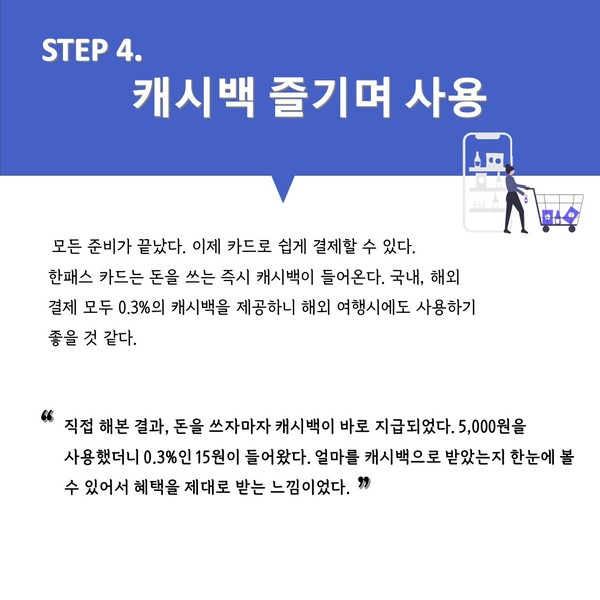 STEP 4.
캐시백 즐기며 사용

모든 준비가 끝났다. 이제 카드로 쉽게 결제할 수 있다. 한패스 카드는 돈을 쓰는 즉시 캐시백이 들어온다. 국내, 해외 결제 모두 0.3%의 캐시백을 제공하니 해외 여행시에도 사용하기 좋을 것 같다.

“ 직접 해본 결과, 돈을 쓰자마자 캐시백이 바로 지급되었다. 5,000원을 사용했더니 0.3%인 15원이 들어왔다. 얼마를 캐시백으로 받았는지 한눈에 볼 수 있어서 혜택을 제대로 받는 느낌이었다. ”